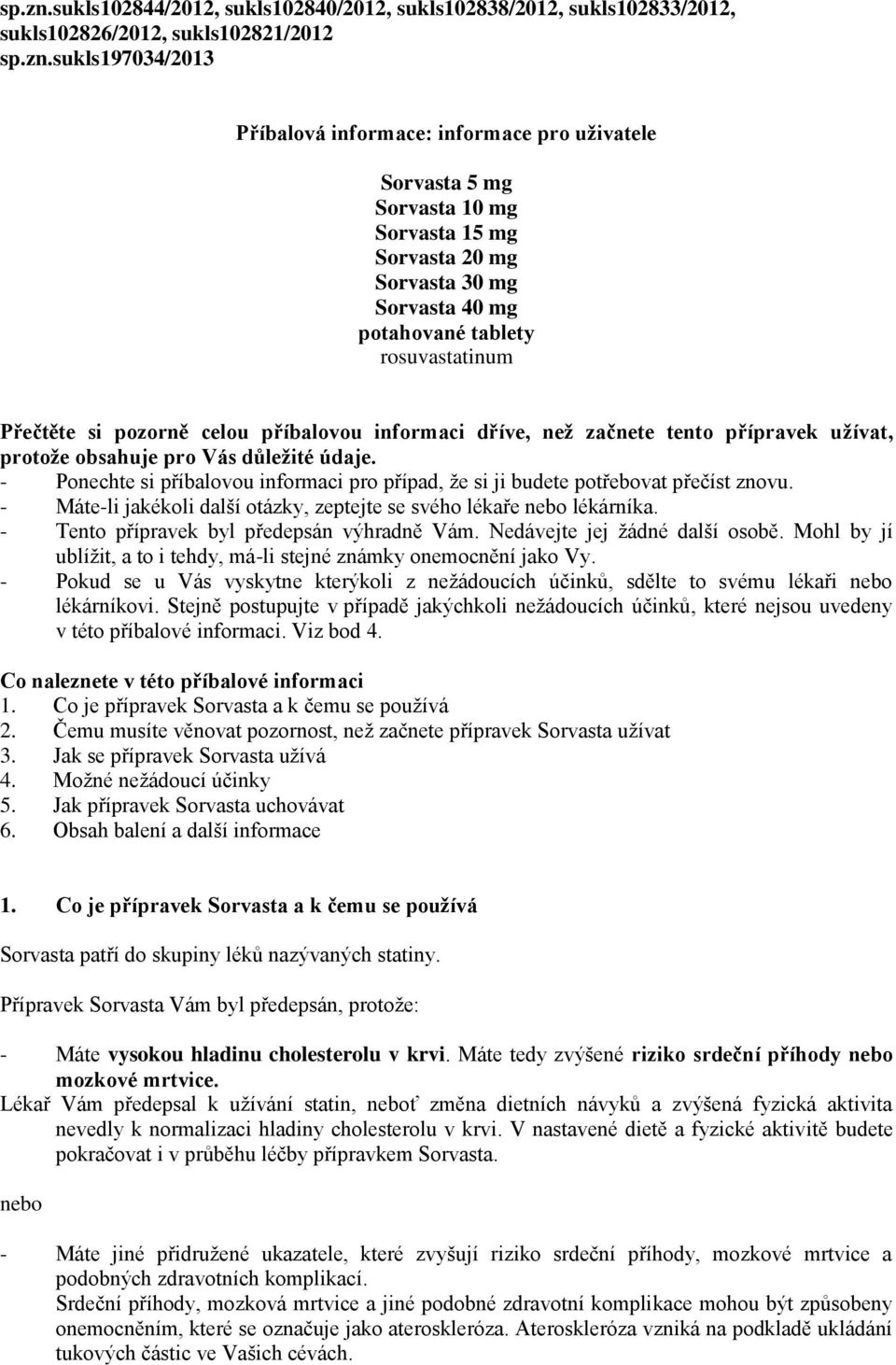 sp.zn.sukls102844/2012, sukls102840/2012, sukls102838/2012, sukls102833/2012, sukls102826/2012, sukls102821/2012
sp.zn.sukls197034/2013

Příbalová informace: informace pro uživatele

Sorvasta 5 mg
Sorvasta 10 mg
Sorvasta 15 mg
Sorvasta 20 mg
Sorvasta 30 mg
Sorvasta 40 mg
potahované tablety
rosuvastatinum

Přečtěte si pozorně celou příbalovou informaci dříve, než začnete tento přípravek užívat, protože obsahuje pro Vás důležité údaje.
- Ponechte si příbalovou informaci pro případ, že si ji budete potřebovat přečíst znovu.
- Máte-li jakékoli další otázky, zeptejte se svého lékaře nebo lékárníka.
- Tento přípravek byl předepsán výhradně Vám. Nedávejte jej žádné další osobě. Mohl by jí ublížit, a to i tehdy, má-li stejné známky onemocnění jako Vy.
- Pokud se u Vás vyskytne kterýkoli z nežádoucích účinků, sdělte to svému lékaři nebo lékárníkovi. Stejně postupujte v případě jakýchkoli nežádoucích účinků, které nejsou uvedeny v této příbalové informaci. Viz bod 4.

Co naleznete v této příbalové informaci
1. Co je přípravek Sorvasta a k čemu se používá
2. Čemu musíte věnovat pozornost, než začnete přípravek Sorvasta užívat
3. Jak se přípravek Sorvasta užívá
4. Možné nežádoucí účinky
5. Jak přípravek Sorvasta uchovávat
6. Obsah balení a další informace

1. Co je přípravek Sorvasta a k čemu se používá

Sorvasta patří do skupiny léků nazývaných statiny.

Přípravek Sorvasta Vám byl předepsán, protože:

- Máte vysokou hladinu cholesterolu v krvi. Máte tedy zvýšené riziko srdeční příhody nebo mozkové mrtvice.
Lékař Vám předepsal k užívání statin, neboť změna dietních návyků a zvýšená fyzická aktivita nevedly k normalizaci hladiny cholesterolu v krvi. V nastavené dietě a fyzické aktivitě budete pokračovat i v průběhu léčby přípravkem Sorvasta.

nebo

- Máte jiné přidružené ukazatele, které zvyšují riziko srdeční příhody, mozkové mrtvice a podobných zdravotních komplikací.
Srdeční příhody, mozková mrtvice a jiné podobné zdravotní komplikace mohou být způsobeny onemocněním, které se označuje jako ateroskleróza. Ateroskleróza vzniká na podkladě ukládání tukových částic ve Vašich cévách.